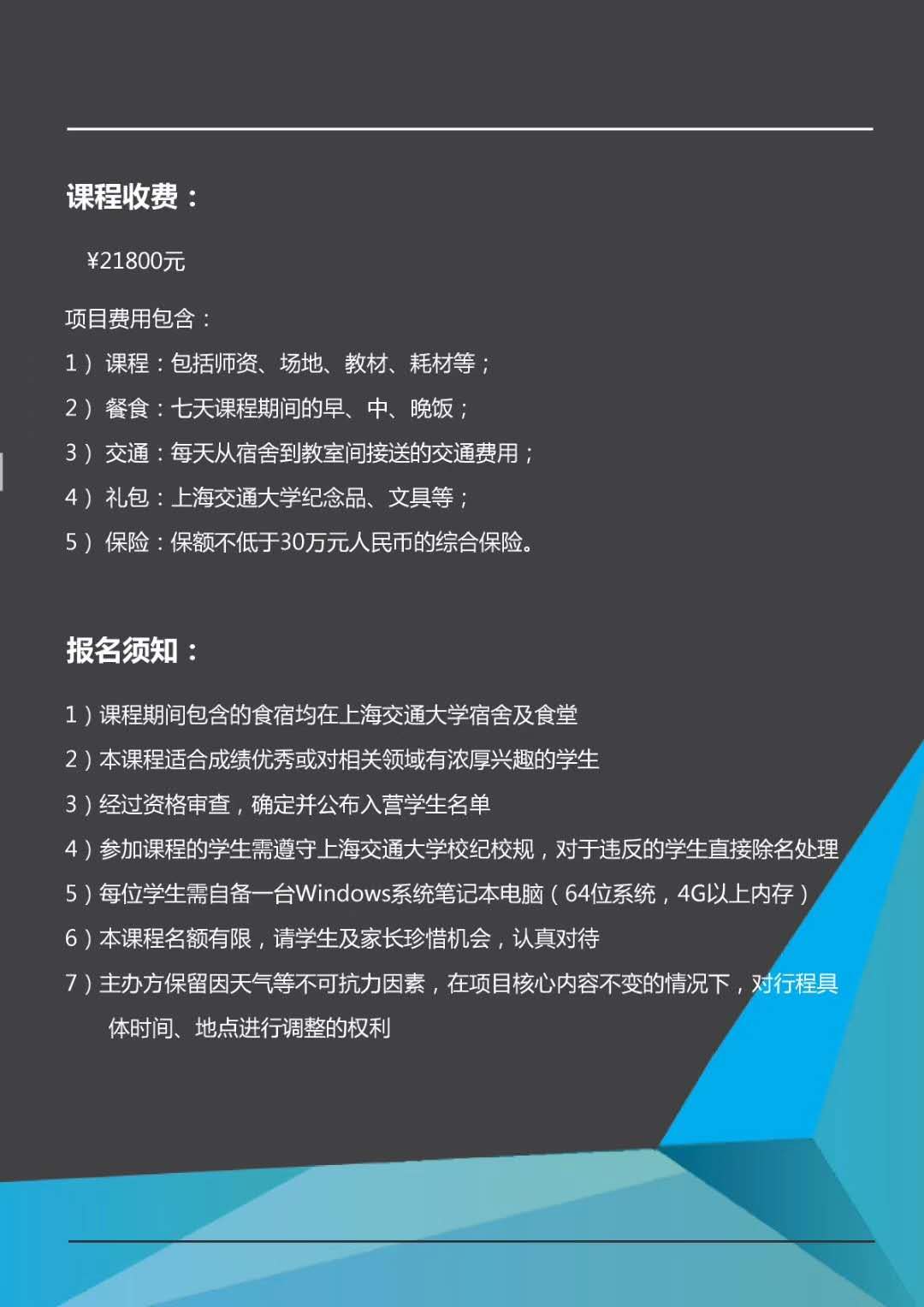 课程收费：

¥21800元

项目费用包含：

1） 课程：包括师资、场地、教材、耗材等；

2） 餐食：七天课程期间的早、中、晚饭；

3） 交通：每天从宿舍到教室间接送的交通费用；

4） 礼包：上海交通大学纪念品、文具等；

5） 保险：保额不低于30万元人民币的综合保险。

报名须知：

1）课程期间包含的食宿均在上海交通大学宿舍及食堂

2）本课程适合成绩优秀或对相关领域有浓厚兴趣的学生

3）经过资格审查，确定并公布入营学生名单

4）参加课程的学生需遵守上海交通大学校纪校规，对于违反的学生直接除名处理

5）每位学生需自备一台Windows系统笔记本电脑（64位系统，4G以上内存）

6）本课程名额有限，请学生及家长珍惜机会，认真对待

7）主办方保留因天气等不可抗力因素，在项目核心内容不变的情况下，对行程具体时间、地点进行调整的权利